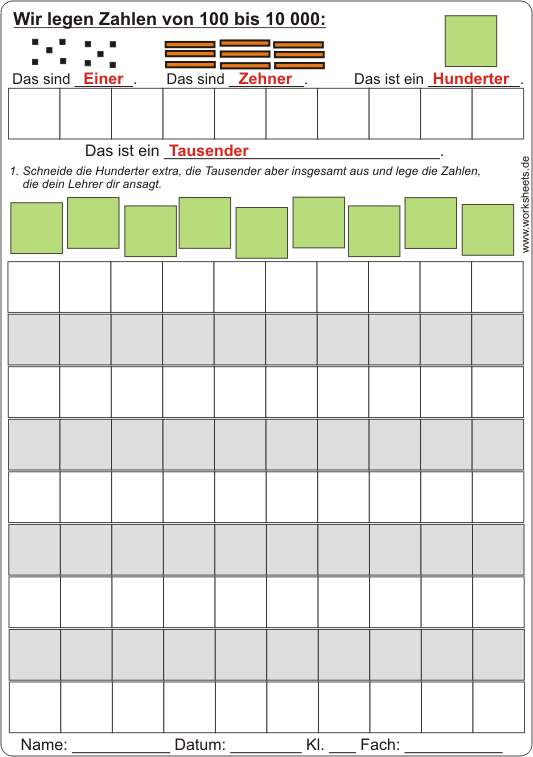 Wir legen Zahlen von 100 bis 10 000:

Das sind Einer. Das sind Zehner. Das ist ein Hunderter.

Das ist ein Tausender.

1. Schneide die Hunderter extra, die Tausender aber insgesamt aus und lege die Zahlen, die dein Lehrer dir ansagt.

www.worksheets.de

Name: ____________ Datum: ________ Kl. ___ Fach: ____________